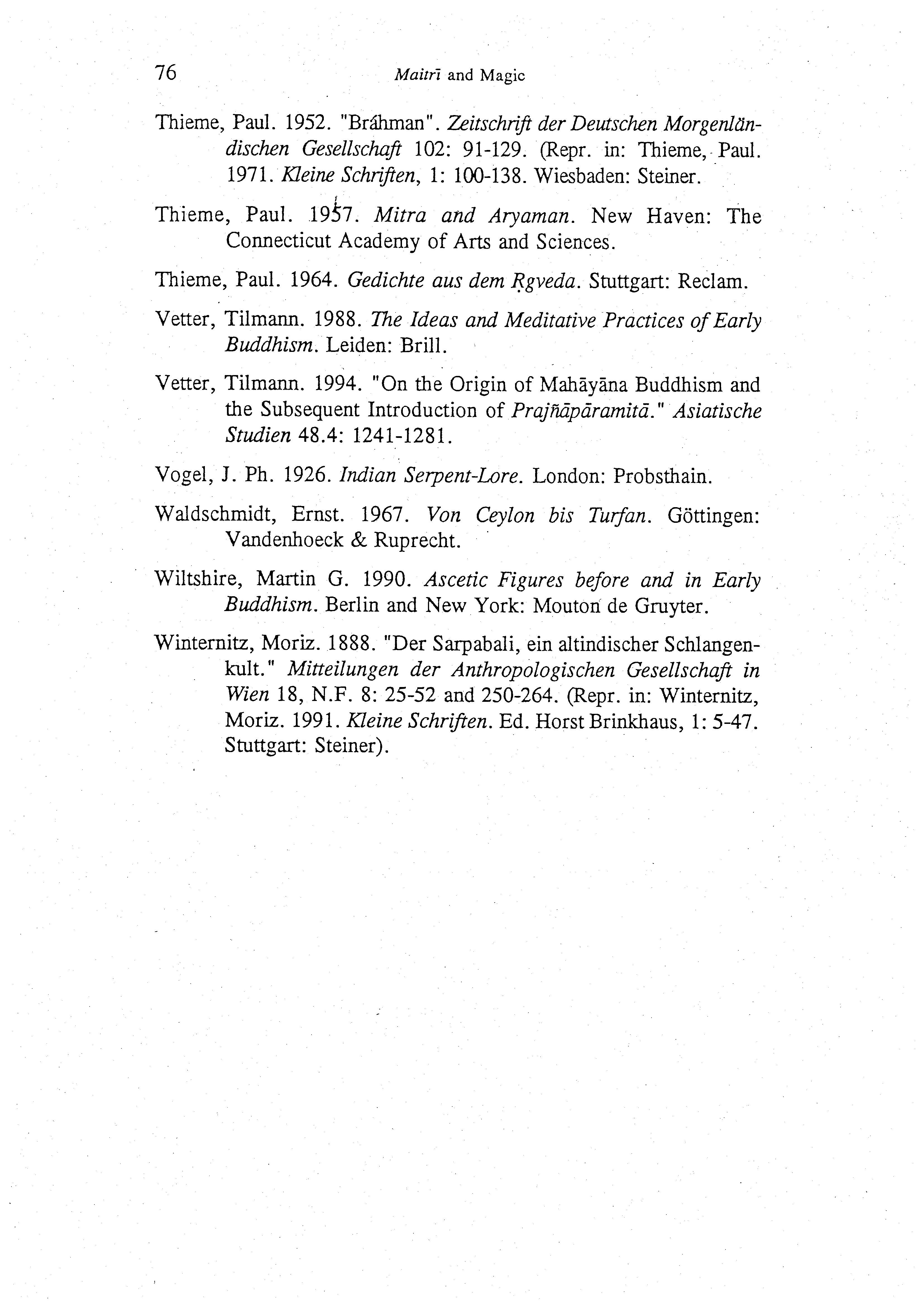 76 Maitrī and Magic

Thieme, Paul. 1952. "Bráhman". Zeitschrift der Deutschen Morgenländischen Gesellschaft 102: 91-129. (Repr. in: Thieme, Paul. 1971. Kleine Schriften, 1: 100-138. Wiesbaden: Steiner.

Thieme, Paul. 1957. Mitra and Aryaman. New Haven: The Connecticut Academy of Arts and Sciences.

Thieme, Paul. 1964. Gedichte aus dem Ṛgveda. Stuttgart: Reclam.

Vetter, Tilmann. 1988. The Ideas and Meditative Practices of Early Buddhism. Leiden: Brill.

Vetter, Tilmann. 1994. "On the Origin of Mahāyāna Buddhism and the Subsequent Introduction of Prajñāpāramitā." Asiatische Studien 48.4: 1241-1281.

Vogel, J. Ph. 1926. Indian Serpent-Lore. London: Probsthain.

Waldschmidt, Ernst. 1967. Von Ceylon bis Turfan. Göttingen: Vandenhoeck & Ruprecht.

Wiltshire, Martin G. 1990. Ascetic Figures before and in Early Buddhism. Berlin and New York: Mouton de Gruyter.

Winternitz, Moriz. 1888. "Der Sarpabali, ein altindischer Schlangenkult." Mitteilungen der Anthropologischen Gesellschaft in Wien 18, N.F. 8: 25-52 and 250-264. (Repr. in: Winternitz, Moriz. 1991. Kleine Schriften. Ed. Horst Brinkhaus, 1: 5-47. Stuttgart: Steiner).